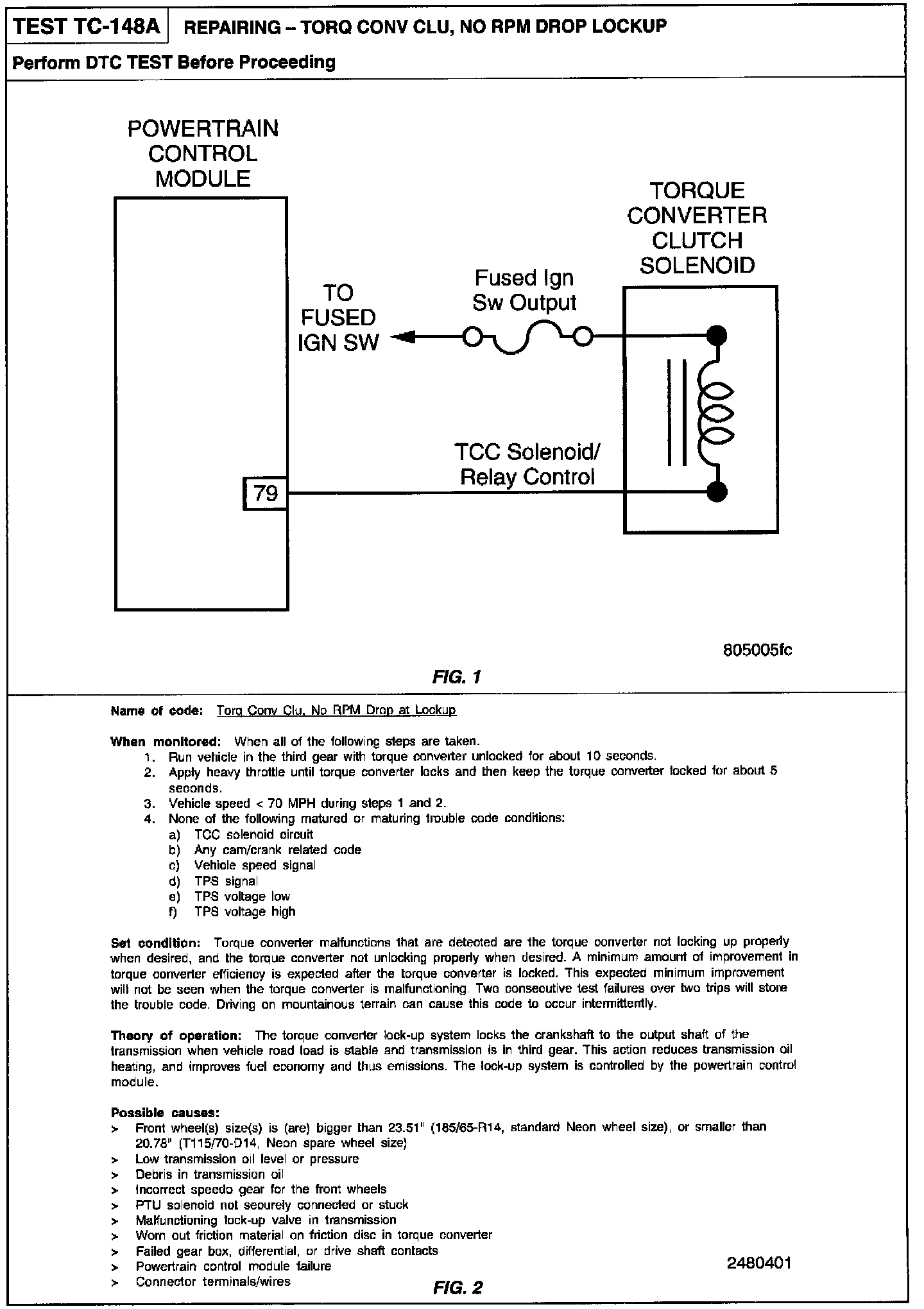 TEST TC-148A REPAIRING – TORQ CONV CLU, NO RPM DROP LOCKUP

Perform DTC TEST Before Proceeding

POWERTRAIN CONTROL MODULE

TORQUE CONVERTER CLUTCH SOLENOID

TO FUSED IGN SW

Fused Ign Sw Output

TCC Solenoid/ Relay Control

79

805005fc

FIG. 1

Name of code: Torq Conv Clu, No RPM Drop at Lockup

When monitored: When all of the following steps are taken.
1. Run vehicle in the third gear with torque converter unlocked for about 10 seconds.
2. Apply heavy throttle until torque converter locks and then keep the torque converter locked for about 5 seconds.
3. Vehicle speed < 70 MPH during steps 1 and 2.
4. None of the following matured or maturing trouble code conditions:
a) TCC solenoid circuit
b) Any cam/crank related code
c) Vehicle speed signal
d) TPS signal
e) TPS voltage low
f) TPS voltage high

Set condition: Torque converter malfunctions that are detected are the torque converter not locking up properly when desired, and the torque converter not unlocking properly when desired. A minimum amount of improvement in torque converter efficiency is expected after the torque converter is locked. This expected minimum improvement will not be seen when the torque converter is malfunctioning. Two consecutive test failures over two trips will store the trouble code. Driving on mountainous terrain can cause this code to occur intermittently.

Theory of operation: The torque converter lock-up system locks the crankshaft to the output shaft of the transmission when vehicle road load is stable and transmission is in third gear. This action reduces transmission oil heating, and improves fuel economy and thus emissions. The lock-up system is controlled by the powertrain control module.

Possible causes:
> Front wheel(s) size(s) is (are) bigger than 23.51" (185/65-R14, standard Neon wheel size), or smaller than 20.78" (T115/70-D14, Neon spare wheel size)
> Low transmission oil level or pressure
> Debris in transmission oil
> Incorrect speedo gear for the front wheels
> PTU solenoid not securely connected or stuck
> Malfunctioning lock-up valve in transmission
> Worn out friction material on friction disc in torque converter
> Failed gear box, differential, or drive shaft contacts
> Powertrain control module failure
> Connector terminals/wires

2480401

FIG. 2